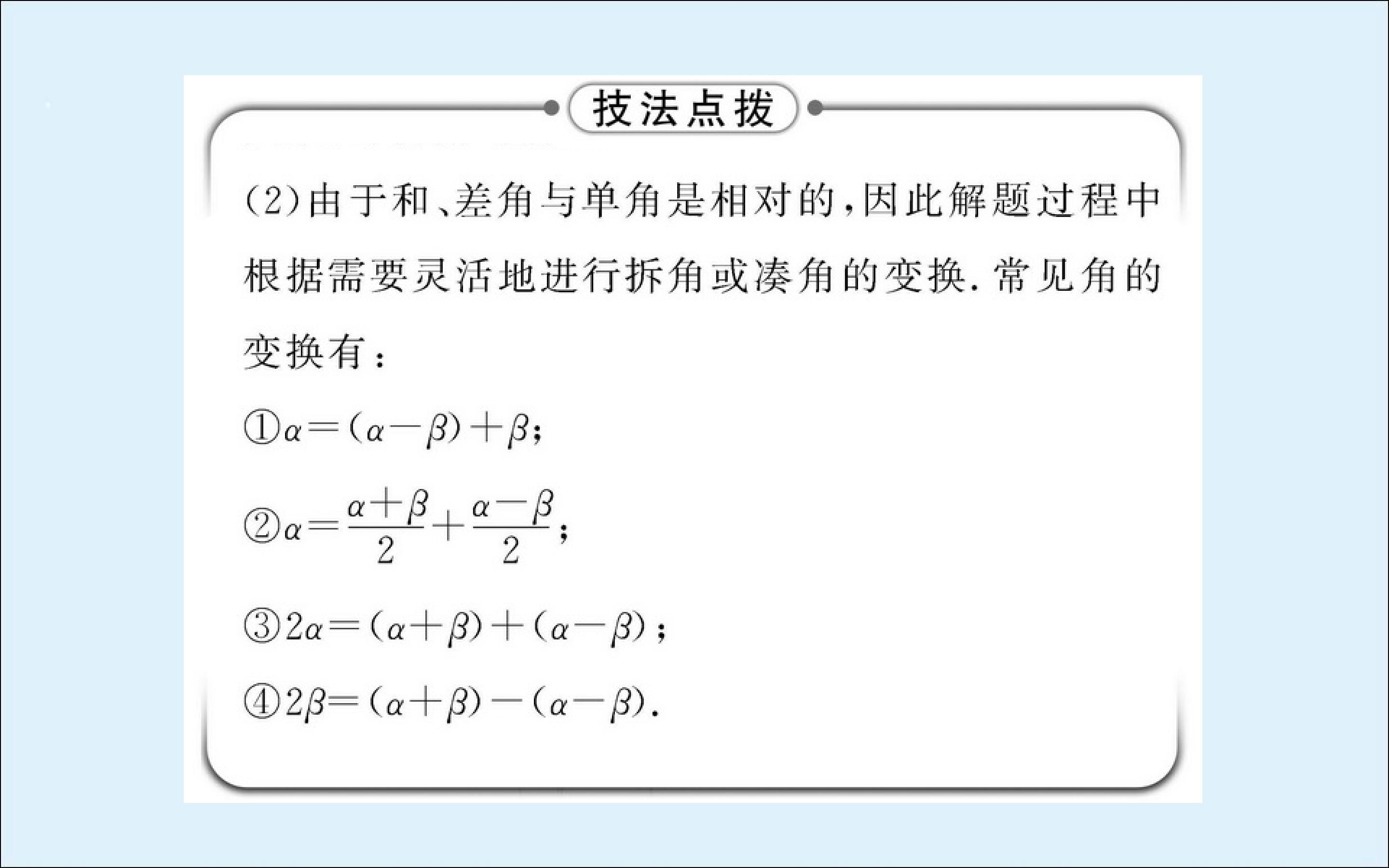 技法点拨

(2)由于和、差角与单角是相对的,因此解题过程中根据需要灵活地进行拆角或凑角的变换.常见角的变换有:

①$\alpha=(\alpha-\beta)+\beta$;

②$\alpha=\frac{\alpha+\beta}{2}+\frac{\alpha-\beta}{2}$;

③$2\alpha=(\alpha+\beta)+(\alpha-\beta)$;

④$2\beta=(\alpha+\beta)-(\alpha-\beta)$.